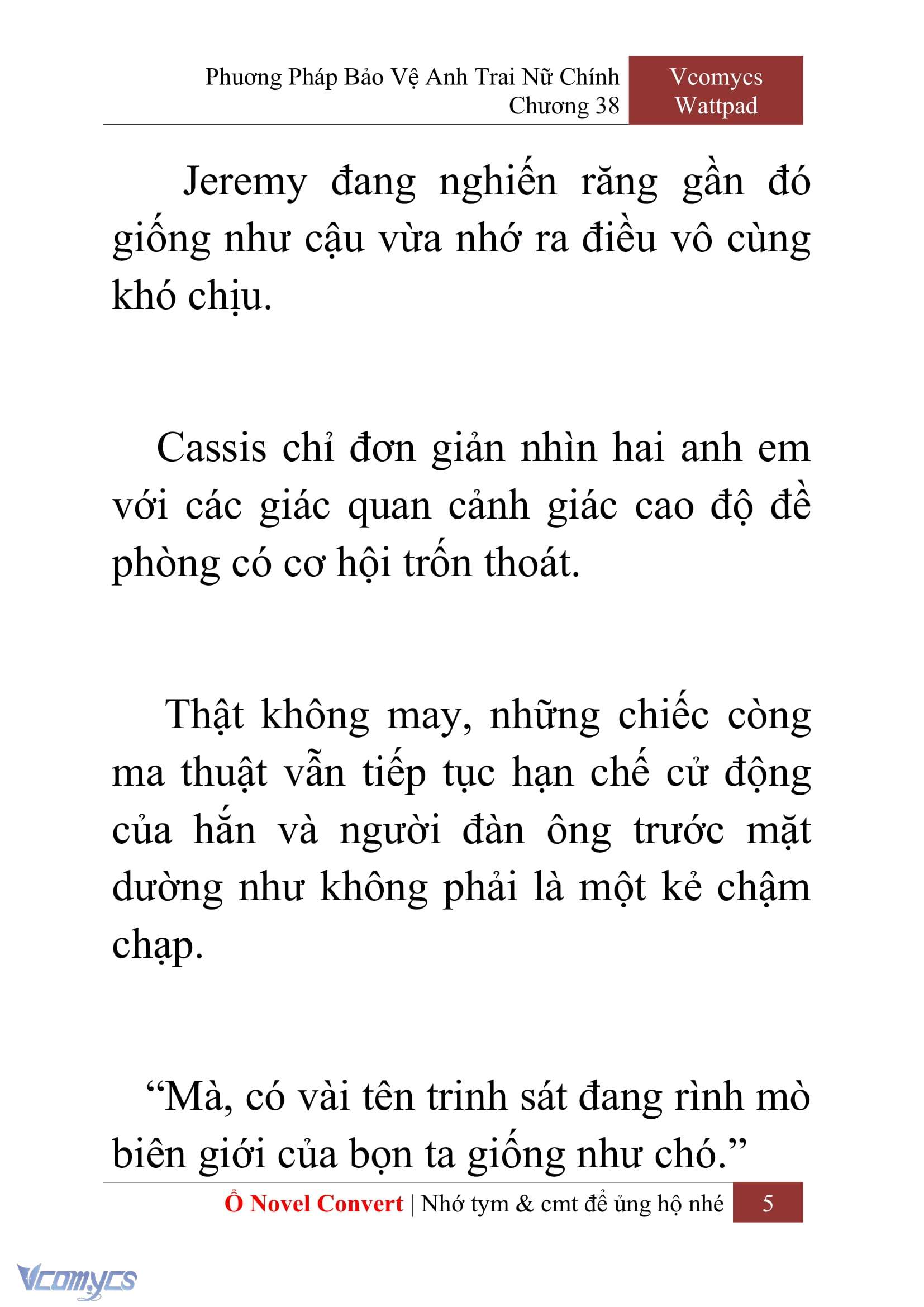 Phương Pháp Bảo Vệ Anh Trai Nữ Chính
Chương 38

Vcomycs
Wattpad

Jeremy đang nghiến răng gần đó giống như cậu vừa nhớ ra điều vô cùng khó chịu.

Cassis chỉ đơn giản nhìn hai anh em với các giác quan cảnh giác cao độ đề phòng có cơ hội trốn thoát.

Thật không may, những chiếc còng ma thuật vẫn tiếp tục hạn chế cử động của hắn và người đàn ông trước mặt dường như không phải là một kẻ chậm chạp.

“Mà, có vài tên trinh sát đang rình mò biên giới của bọn ta giống như chó.”

Ổ Novel Convert | Nhớ tym & cmt để ủng hộ nhé

5

Vcomycs